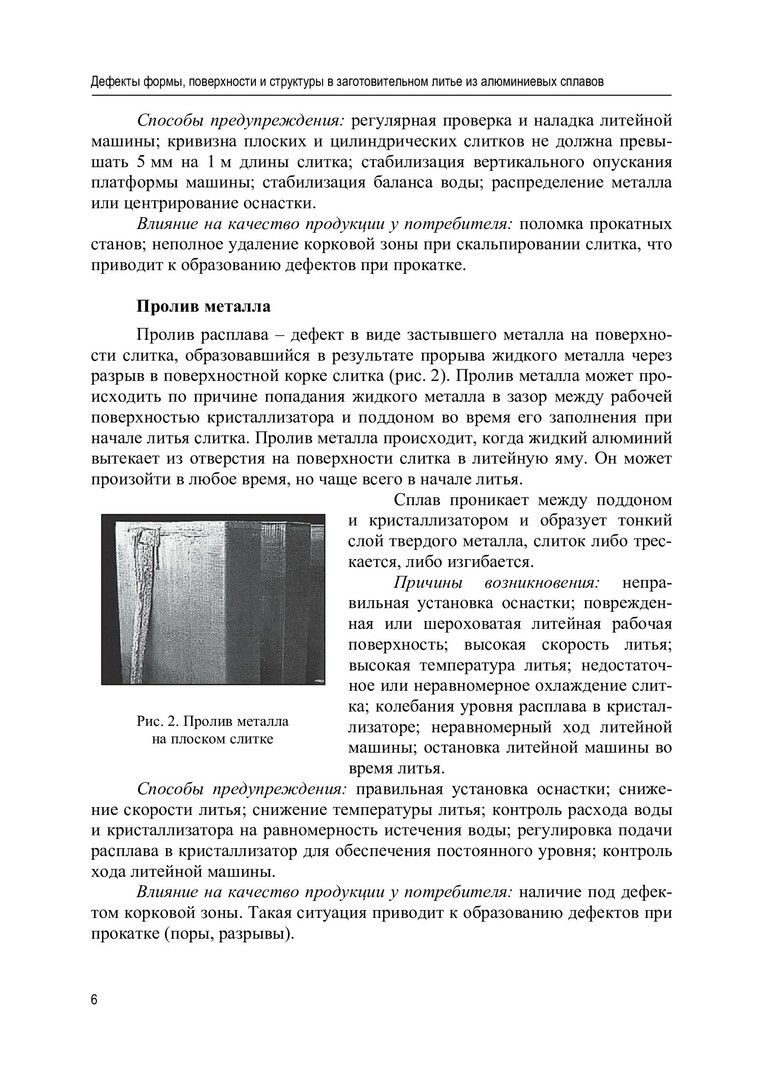 Дефекты формы, поверхности и структуры в заготовительном литье из алюминиевых сплавов

Способы предупреждения: регулярная проверка и наладка литейной машины; кривизна плоских и цилиндрических слитков не должна превышать 5 мм на 1 м длины слитка; стабилизация вертикального опускания платформы машины; стабилизация баланса воды; распределение металла или центрирование оснастки.

Влияние на качество продукции у потребителя: поломка прокатных станов; неполное удаление корковой зоны при скальпировании слитка, что приводит к образованию дефектов при прокатке.

Пролив металла

Пролив расплава – дефект в виде застывшего металла на поверхности слитка, образовавшийся в результате прорыва жидкого металла через разрыв в поверхностной корке слитка (рис. 2). Пролив металла может происходить по причине попадания жидкого металла в зазор между рабочей поверхностью кристаллизатора и поддоном во время его заполнения при начале литья слитка. Пролив металла происходит, когда жидкий алюминий вытекает из отверстия на поверхности слитка в литейную яму. Он может произойти в любое время, но чаще всего в начале литья.

Сплав проникает между поддоном и кристаллизатором и образует тонкий слой твердого металла, слиток либо трескается, либо изгибается.

Причины возникновения: неправильная установка оснастки; поврежденная или шероховатая литейная рабочая поверхность; высокая скорость литья; высокая температура литья; недостаточное или неравномерное охлаждение слитка; колебания уровня расплава в кристаллизаторе; неравномерный ход литейной машины; остановка литейной машины во время литья.

Рис. 2. Пролив металла на плоском слитке

Способы предупреждения: правильная установка оснастки; снижение скорости литья; снижение температуры литья; контроль расхода воды и кристаллизатора на равномерность истечения воды; регулировка подачи расплава в кристаллизатор для обеспечения постоянного уровня; контроль хода литейной машины.

Влияние на качество продукции у потребителя: наличие под дефектом корковой зоны. Такая ситуация приводит к образованию дефектов при прокатке (поры, разрывы).

6